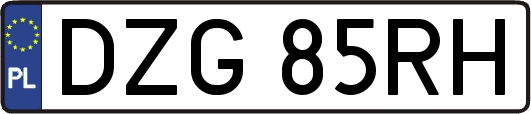 PL
DZG 85RH